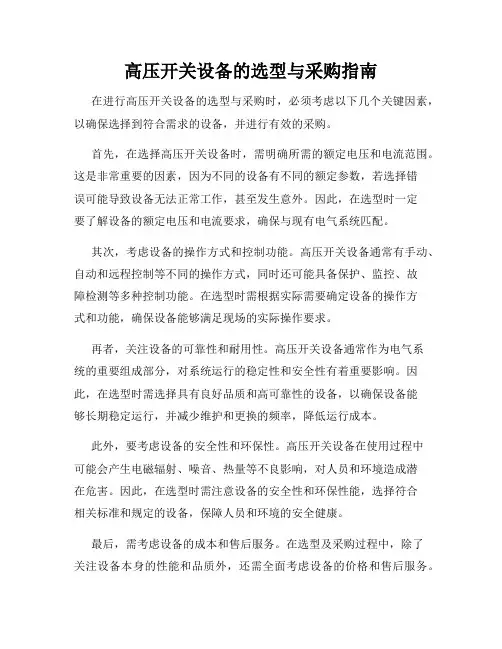 高压开关设备的选型与采购指南

在进行高压开关设备的选型与采购时，必须考虑以下几个关键因素，以确保选择到符合需求的设备，并进行有效的采购。

首先，在选择高压开关设备时，需明确所需的额定电压和电流范围。这是非常重要的因素，因为不同的设备有不同的额定参数，若选择错误可能导致设备无法正常工作，甚至发生意外。因此，在选型时一定要了解设备的额定电压和电流要求，确保与现有电气系统匹配。

其次，考虑设备的操作方式和控制功能。高压开关设备通常有手动、自动和远程控制等不同的操作方式，同时还可能具备保护、监控、故障检测等多种控制功能。在选型时需根据实际需要确定设备的操作方式和功能，确保设备能够满足现场的实际操作要求。

再者，关注设备的可靠性和耐用性。高压开关设备通常作为电气系统的重要组成部分，对系统运行的稳定性和安全性有着重要影响。因此，在选型时需选择具有良好品质和高可靠性的设备，以确保设备能够长期稳定运行，并减少维护和更换的频率，降低运行成本。

此外，要考虑设备的安全性和环保性。高压开关设备在使用过程中可能会产生电磁辐射、噪音、热量等不良影响，对人员和环境造成潜在危害。因此，在选型时需注意设备的安全性和环保性能，选择符合相关标准和规定的设备，保障人员和环境的安全健康。

最后，需考虑设备的成本和售后服务。在选型及采购过程中，除了关注设备本身的性能和品质外，还需全面考虑设备的价格和售后服务。